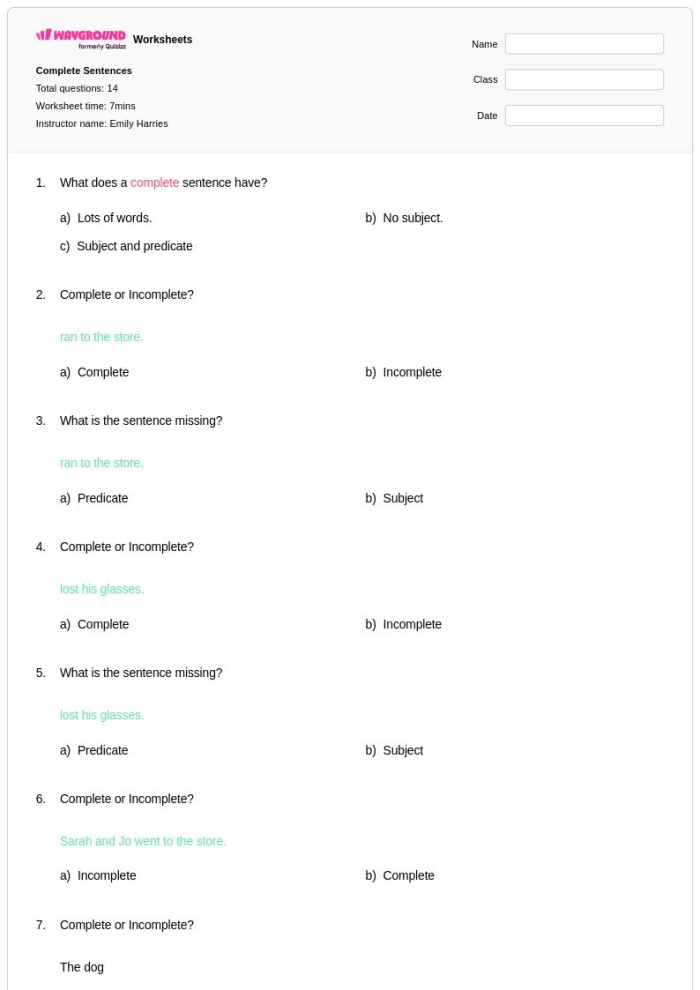 WAYGROUND formerly Quizizz Worksheets

Complete Sentences
Total questions: 14
Worksheet time: 7mins
Instructor name: Emily Harries

Name
Class
Date

1. What does a complete sentence have?

a) Lots of words.
b) No subject.
c) Subject and predicate

2. Complete or Incomplete?

ran to the store.

a) Complete
b) Incomplete

3. What is the sentence missing?

ran to the store.

a) Predicate
b) Subject

4. Complete or Incomplete?

lost his glasses.

a) Complete
b) Incomplete

5. What is the sentence missing?

lost his glasses.

a) Predicate
b) Subject

6. Complete or Incomplete?

Sarah and Jo went to the store.

a) Incomplete
b) Complete

7. Complete or Incomplete?

The dog